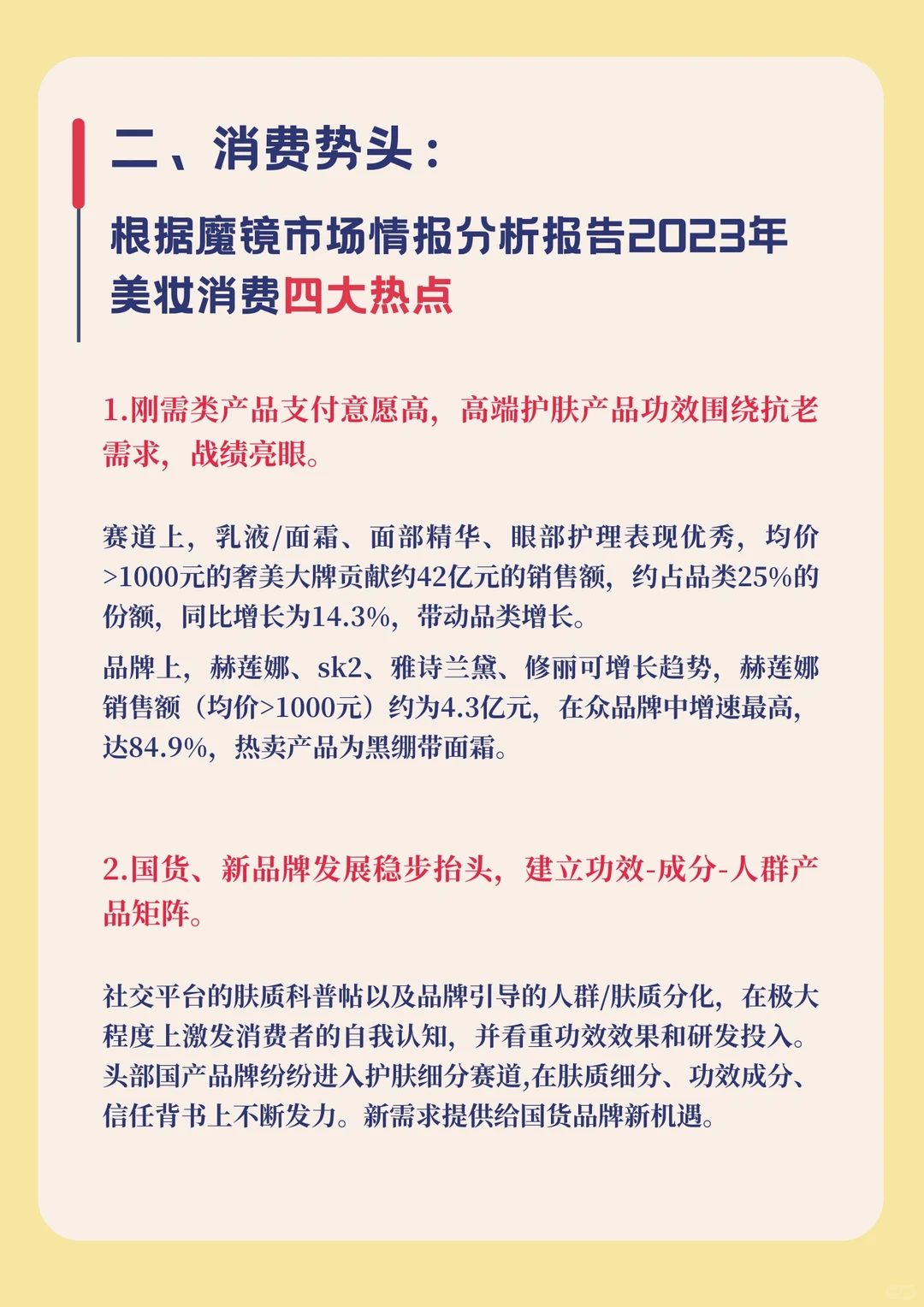 二、消费势头：

根据魔镜市场情报分析报告2023年美妆消费四大热点

1.刚需类产品支付意愿高，高端护肤产品功效围绕抗老需求，战绩亮眼。

赛道上，乳液/面霜、面部精华、眼部护理表现优秀，均价>1000元的奢美大牌贡献约42亿元的销售额，约占品类25%的份额，同比增长为14.3%，带动品类增长。

品牌上，赫莲娜、sk2、雅诗兰黛、修丽可增长趋势，赫莲娜销售额（均价>1000元）约为4.3亿元，在众品牌中增速最高，达84.9%，热卖产品为黑绷带面霜。

2.国货、新品牌发展稳步抬头，建立功效-成分-人群产品矩阵。

社交平台的肤质科普帖以及品牌引导的人群/肤质分化，在极大程度上激发消费者的自我认知，并看重功效效果和研发投入。头部国产品牌纷纷进入护肤细分赛道,在肤质细分、功效成分、信任背书上不断发力。新需求提供给国货品牌新机遇。